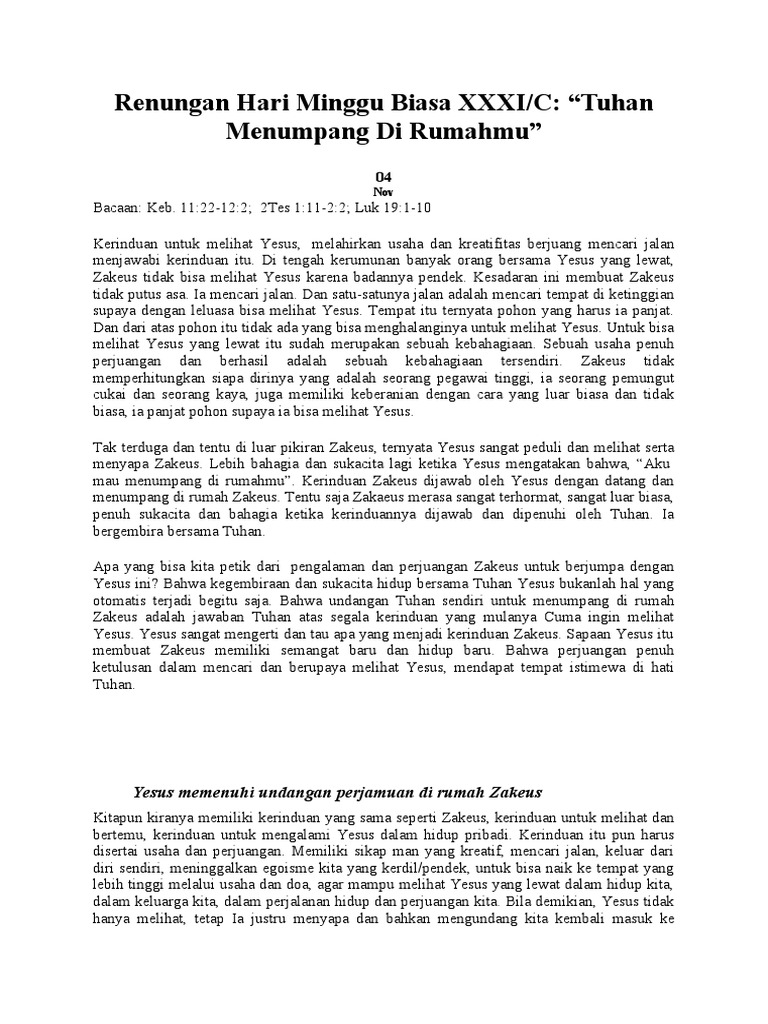 Renungan Hari Minggu Biasa XXXI/C: “Tuhan Menumpang Di Rumahmu”

04
Nov

Bacaan: Keb. 11:22-12:2; 2Tes 1:11-2:2; Luk 19:1-10

Kerinduan untuk melihat Yesus, melahirkan usaha dan kreatifitas berjuang mencari jalan menjawabi kerinduan itu. Di tengah kerumunan banyak orang bersama Yesus yang lewat, Zakeus tidak bisa melihat Yesus karena badannya pendek. Kesadaran ini membuat Zakeus tidak putus asa. Ia mencari jalan. Dan satu-satunya jalan adalah mencari tempat di ketinggian supaya dengan leluasa bisa melihat Yesus. Tempat itu ternyata pohon yang harus ia panjat. Dan dari atas pohon itu tidak ada yang bisa menghalanginya untuk melihat Yesus. Untuk bisa melihat Yesus yang lewat itu sudah merupakan sebuah kebahagiaan. Sebuah usaha penuh perjuangan dan berhasil adalah sebuah kebahagiaan tersendiri. Zakeus tidak memperhitungkan siapa dirinya yang adalah seorang pegawai tinggi, ia seorang pemungut cukai dan seorang kaya, juga memiliki keberanian dengan cara yang luar biasa dan tidak biasa, ia panjat pohon supaya ia bisa melihat Yesus.

Tak terduga dan tentu di luar pikiran Zakeus, ternyata Yesus sangat peduli dan melihat serta menyapa Zakeus. Lebih bahagia dan sukacita lagi ketika Yesus mengatakan bahwa, “Aku mau menumpang di rumahmu”. Kerinduan Zakeus dijawab oleh Yesus dengan datang dan menumpang di rumah Zakeus. Tentu saja Zakaeus merasa sangat terhormat, sangat luar biasa, penuh sukacita dan bahagia ketika kerinduannya dijawab dan dipenuhi oleh Tuhan. Ia bergembira bersama Tuhan.

Apa yang bisa kita petik dari pengalaman dan perjuangan Zakeus untuk berjumpa dengan Yesus ini? Bahwa kegembiraan dan sukacita hidup bersama Tuhan Yesus bukanlah hal yang otomatis terjadi begitu saja. Bahwa undangan Tuhan sendiri untuk menumpang di rumah Zakeus adalah jawaban Tuhan atas segala kerinduan yang mulanya Cuma ingin melihat Yesus. Yesus sangat mengerti dan tau apa yang menjadi kerinduan Zakeus. Sapaan Yesus itu membuat Zakeus memiliki semangat baru dan hidup baru. Bahwa perjuangan penuh ketulusan dalam mencari dan berupaya melihat Yesus, mendapat tempat istimewa di hati Tuhan.

Yesus memenuhi undangan perjamuan di rumah Zakeus

Kitapun kiranya memiliki kerinduan yang sama seperti Zakeus, kerinduan untuk melihat dan bertemu, kerinduan untuk mengalami Yesus dalam hidup pribadi. Kerinduan itu pun harus disertai usaha dan perjuangan. Memiliki sikap man yang kreatif, mencari jalan, keluar dari diri sendiri, meninggalkan egoisme kita yang kerdil/pendek, untuk bisa naik ke tempat yang lebih tinggi melalui usaha dan doa, agar mampu melihat Yesus yang lewat dalam hidup kita, dalam keluarga kita, dalam perjalanan hidup dan perjuangan kita. Bila demikian, Yesus tidak hanya melihat, tetap Ia justru menyapa dan bahkan mengundang kita kembali masuk ke